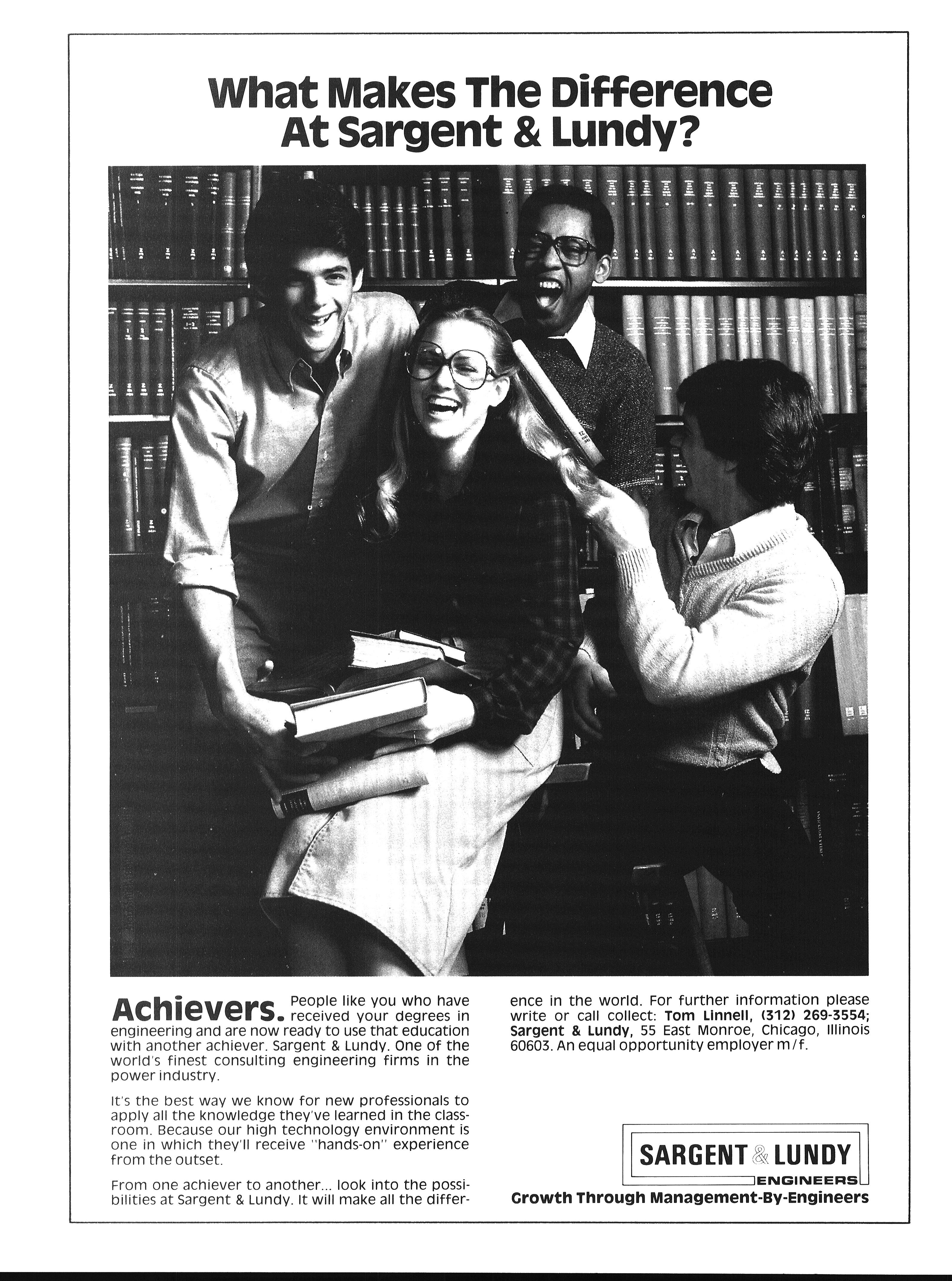 What Makes The Difference At Sargent & Lundy?

Achievers. People like you who have received your degrees in engineering and are now ready to use that education with another achiever. Sargent & Lundy. One of the world's finest consulting engineering firms in the power industry.

It's the best way we know for new professionals to apply all the knowledge they've learned in the classroom. Because our high technology environment is one in which they'll receive "hands-on" experience from the outset.

From one achiever to another... look into the possibilities at Sargent & Lundy. It will make all the difference in the world. For further information please write or call collect: Tom Linnell, (312) 269-3554; Sargent & Lundy, 55 East Monroe, Chicago, Illinois 60603. An equal opportunity employer m/f.

SARGENT & LUNDY
ENGINEERS
Growth Through Management-By-Engineers